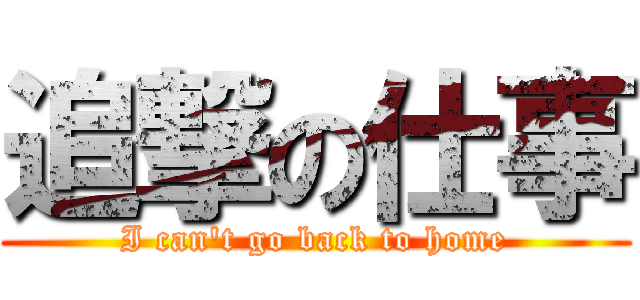 追撃の仕事
I can't go back to home